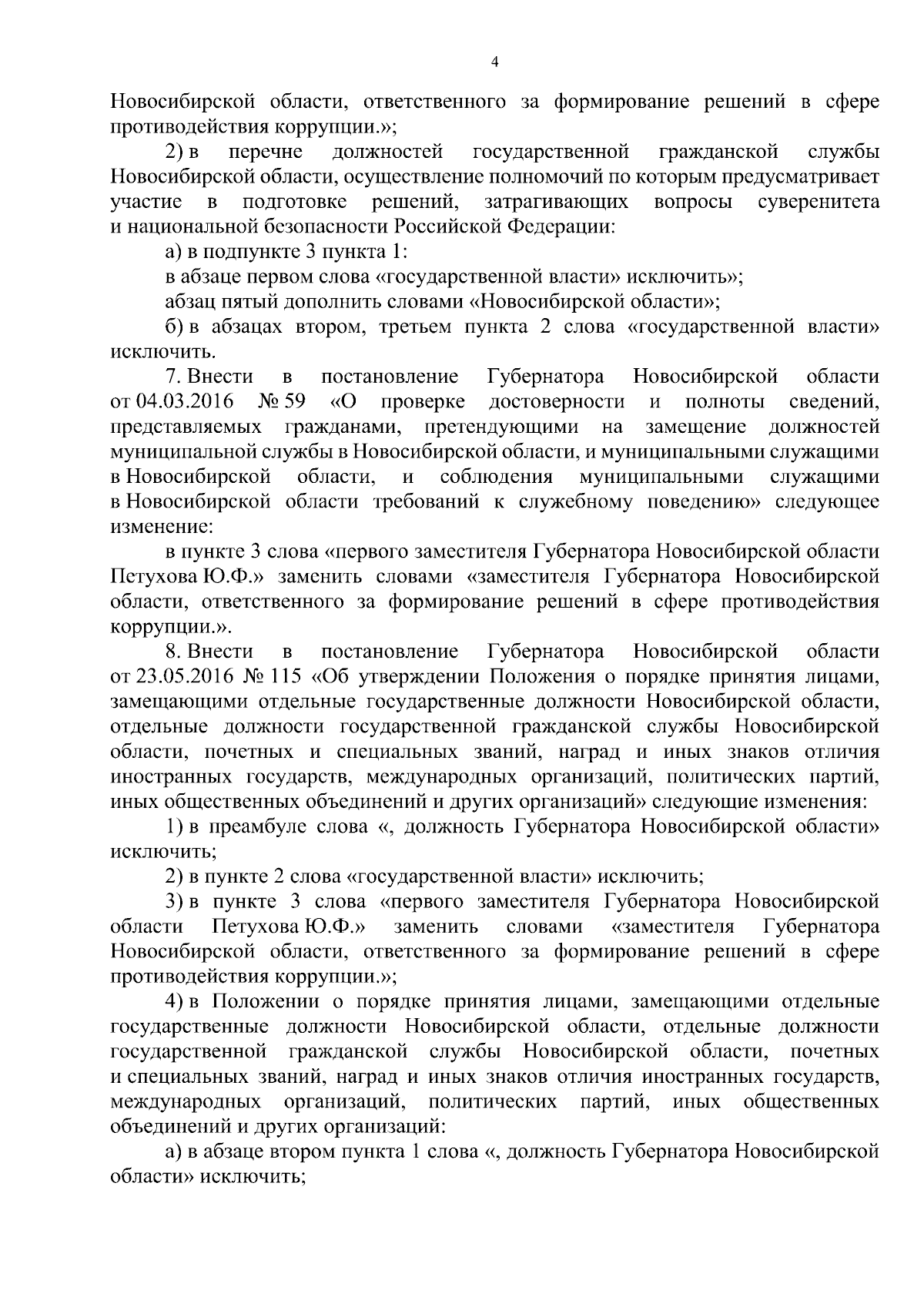 4

Новосибирской области, ответственного за формирование решений в сфере противодействия коррупции.»;

2) в перечне должностей государственной гражданской службы Новосибирской области, осуществление полномочий по которым предусматривает участие в подготовке решений, затрагивающих вопросы суверенитета и национальной безопасности Российской Федерации:

а) в подпункте 3 пункта 1:

в абзаце первом слова «государственной власти» исключить»;

абзац пятый дополнить словами «Новосибирской области»;

б) в абзацах втором, третьем пункта 2 слова «государственной власти» исключить.

7. Внести в постановление Губернатора Новосибирской области от 04.03.2016 № 59 «О проверке достоверности и полноты сведений, представляемых гражданами, претендующими на замещение должностей муниципальной службы в Новосибирской области, и муниципальными служащими в Новосибирской области, и соблюдения муниципальными служащими в Новосибирской области требований к служебному поведению» следующее изменение:

в пункте 3 слова «первого заместителя Губернатора Новосибирской области Петухова Ю.Ф.» заменить словами «заместителя Губернатора Новосибирской области, ответственного за формирование решений в сфере противодействия коррупции.».

8. Внести в постановление Губернатора Новосибирской области от 23.05.2016 № 115 «Об утверждении Положения о порядке принятия лицами, замещающими отдельные государственные должности Новосибирской области, отдельные должности государственной гражданской службы Новосибирской области, почетных и специальных званий, наград и иных знаков отличия иностранных государств, международных организаций, политических партий, иных общественных объединений и других организаций» следующие изменения:

1) в преамбуле слова «, должность Губернатора Новосибирской области» исключить;

2) в пункте 2 слова «государственной власти» исключить;

3) в пункте 3 слова «первого заместителя Губернатора Новосибирской области Петухова Ю.Ф.» заменить словами «заместителя Губернатора Новосибирской области, ответственного за формирование решений в сфере противодействия коррупции.»;

4) в Положении о порядке принятия лицами, замещающими отдельные государственные должности Новосибирской области, отдельные должности государственной гражданской службы Новосибирской области, почетных и специальных званий, наград и иных знаков отличия иностранных государств, международных организаций, политических партий, иных общественных объединений и других организаций:

а) в абзаце втором пункта 1 слова «, должность Губернатора Новосибирской области» исключить;